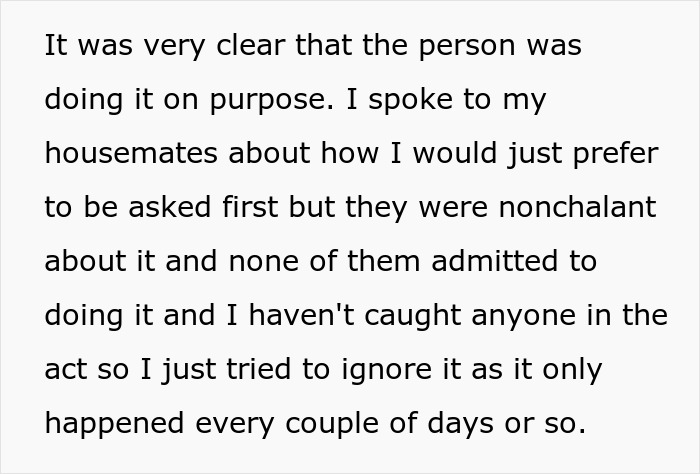 It was very clear that the person was doing it on purpose. I spoke to my housemates about how I would just prefer to be asked first but they were nonchalant about it and none of them admitted to doing it and I haven't caught anyone in the act so I just tried to ignore it as it only happened every couple of days or so.